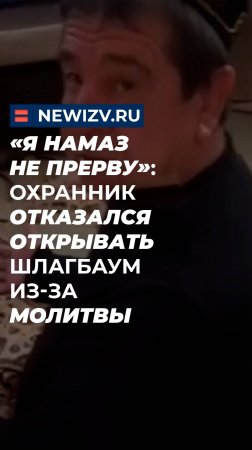 NEWIZV.RU

«Я НАМАЗ НЕ ПРЕРВУ»: ОХРАННИК ОТКАЗАЛСЯ ОТКРЫВАТЬ ШЛАГБАУМ ИЗ-ЗА МОЛИТВЫ